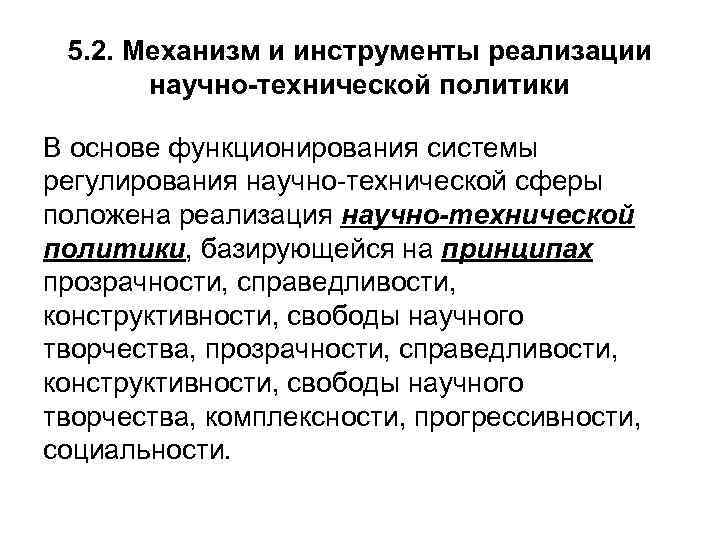 5.2. Механизм и инструменты реализации научно-технической политики

В основе функционирования системы регулирования научно-технической сферы положена реализация научно-технической политики, базирующейся на принципах прозрачности, справедливости, конструктивности, свободы научного творчества, прозрачности, справедливости, конструктивности, свободы научного творчества, комплексности, прогрессивности, социальности.